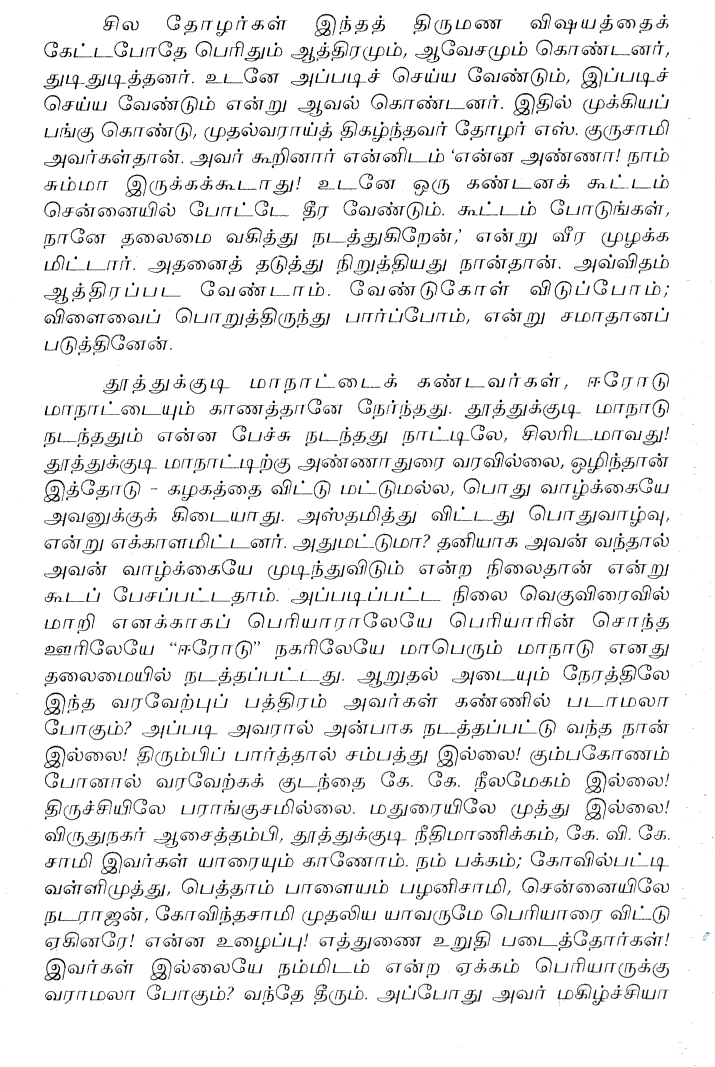 சில தோழர்கள் இந்தத் திருமண விஷயத்தைக் கேட்டபோதே பெரிதும் ஆத்திரமும், ஆவேசமும் கொண்டனர், துடிதுடித்தனர். உடனே அப்படிச் செய்ய வேண்டும், இப்படிச் செய்ய வேண்டும் என்று ஆவல் கொண்டனர். இதில் முக்கியப் பங்கு கொண்டு, முதல்வராய்த் திகழ்ந்தவர் தோழர் எஸ். குருசாமி அவர்கள்தான். அவர் கூறினார் என்னிடம் 'என்ன அண்ணா! நாம் சும்மா இருக்கக்கூடாது! உடனே ஒரு கண்டனக் கூட்டம் சென்னையில் போட்டே தீர வேண்டும். கூட்டம் போடுங்கள், நானே தலைமை வகித்து நடத்துகிறேன்,' என்று வீர முழக்க மிட்டார். அதனைத் தடுத்து நிறுத்தியது நான்தான். அவ்விதம் ஆத்திரப்பட வேண்டாம். வேண்டுகோள் விடுப்போம்; விளைவைப் பொறுத்திருந்து பார்ப்போம், என்று சமாதானப் படுத்தினேன்.

தூத்துக்குடி மாநாட்டைக் கண்டவர்கள், ஈரோடு மாநாட்டையும் காணத்தானே நேர்ந்தது. தூத்துக்குடி மாநாடு நடந்ததும் என்ன பேச்சு நடந்தது நாட்டிலே, சிலரிடமாவது! தூத்துக்குடி மாநாட்டிற்கு அண்ணாதுரை வரவில்லை, ஒழிந்தான் இத்தோடு - கழகத்தை விட்டு மட்டுமல்ல, பொது வாழ்க்கையே அவனுக்குக் கிடையாது. அஸ்தமித்து விட்டது பொதுவாழ்வு, என்று எக்காளமிட்டனர். அதுமட்டுமா? தனியாக அவன் வந்தால் அவன் வாழ்க்கையே முடிந்துவிடும் என்ற நிலைதான் என்று கூடப் பேசப்பட்டதாம். அப்படிப்பட்ட நிலை வெகுவிரைவில் மாறி எனக்காகப் பெரியாராலேயே பெரியாரின் சொந்த ஊரிலேயே "ஈரோடு" நகரிலேயே மாபெரும் மாநாடு எனது தலைமையில் நடத்தப்பட்டது. ஆறுதல் அடையும் நேரத்திலே இந்த வரவேற்புப் பத்திரம் அவர்கள் கண்ணில் படாமலா போகும்? அப்படி அவரால் அன்பாக நடத்தப்பட்டு வந்த நான் இல்லை! திரும்பிப் பார்த்தால் சம்பத்து இல்லை! கும்பகோணம் போனால் வரவேற்கக் குடந்தை கே. கே. நீலமேகம் இல்லை! திருச்சியிலே பராங்குசமில்லை. மதுரையிலே முத்து இல்லை! விருதுநகர் ஆசைத்தம்பி, தூத்துக்குடி நீதிமாணிக்கம், கே. வி. கே. சாமி இவர்கள் யாரையும் காணோம். நம் பக்கம்; கோவில்பட்டி வள்ளிமுத்து, பெத்தாம் பாளையம் பழனிசாமி, சென்னையிலே நடராஜன், கோவிந்தசாமி முதலிய யாவருமே பெரியாரை விட்டு ஏகினரே! என்ன உழைப்பு! எத்துணை உறுதி படைத்தோர்கள்! இவர்கள் இல்லையே நம்மிடம் என்ற ஏக்கம் பெரியாருக்கு வராமலா போகும்? வந்தே தீரும். அப்போது அவர் மகிழ்ச்சியா